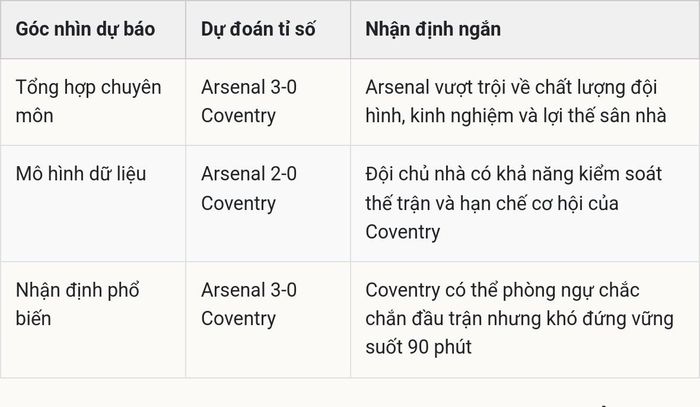 | Góc nhìn dự báo | Dự đoán tỉ số | Nhận định ngắn |
|---|---|---|
| Tổng hợp chuyên môn | Arsenal 3-0 Coventry | Arsenal vượt trội về chất lượng đội hình, kinh nghiệm và lợi thế sân nhà |
| Mô hình dữ liệu | Arsenal 2-0 Coventry | Đội chủ nhà có khả năng kiểm soát thế trận và hạn chế cơ hội của Coventry |
| Nhận định phổ biến | Arsenal 3-0 Coventry | Coventry có thể phòng ngự chắc chắn đầu trận nhưng khó đứng vững suốt 90 phút |